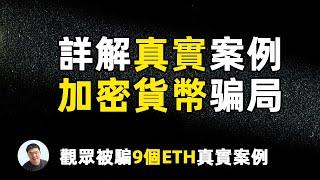 詳解真實案例
加密貨幣騙局

觀眾被騙9個ETH真實案例